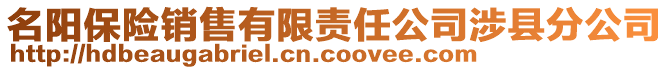 名阳保险销售有限责任公司涉县分公司
http://hdbeaugabriel.cn.coovee.com